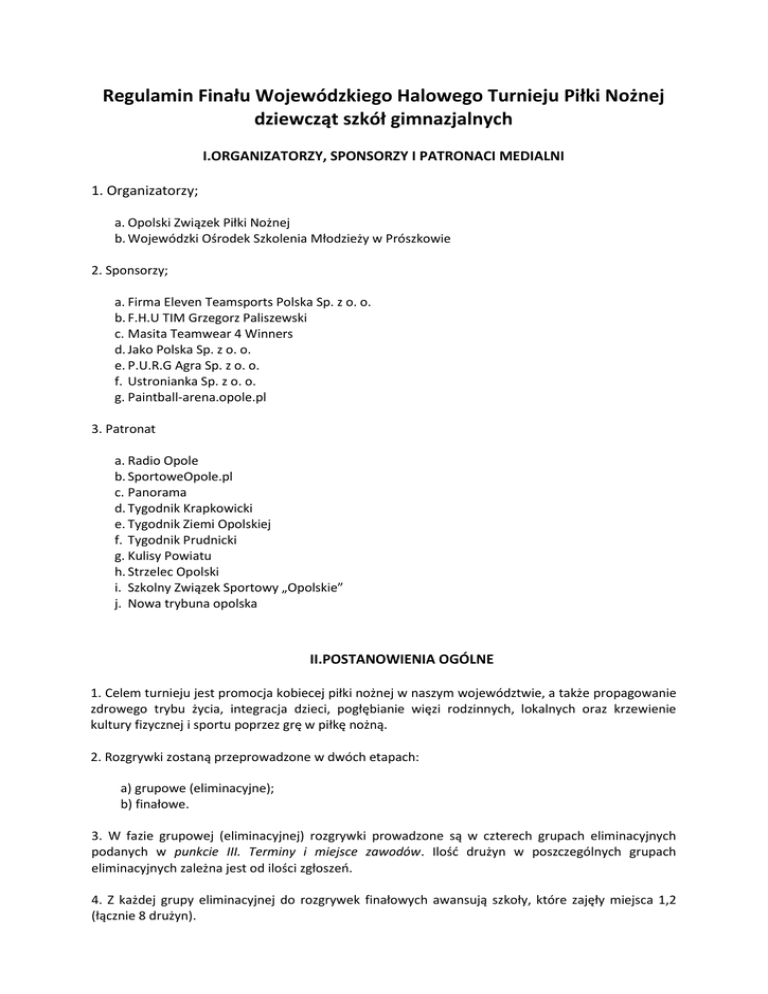 Regulamin Finału Wojewódzkiego Halowego Turnieju Piłki Nożnej dziewcząt szkół gimnazjalnych

I.ORGANIZATORZY, SPONSORZY I PATRONACI MEDIALNI

1. Organizatorzy;

a. Opolski Związek Piłki Nożnej
b. Wojewódzki Ośrodek Szkolenia Młodzieży w Prószkowie

2. Sponsorzy;

a. Firma Eleven Teamsports Polska Sp. z o. o.
b. F.H.U TIM Grzegorz Paliszewski
c. Masita Teamwear 4 Winners
d. Jako Polska Sp. z o. o.
e. P.U.R.G Agra Sp. z o. o.
f. Ustronianka Sp. z o. o.
g. Paintball-arena.opole.pl

3. Patronat

a. Radio Opole
b. SportoweOpole.pl
c. Panorama
d. Tygodnik Krapkowicki
e. Tygodnik Ziemi Opolskiej
f. Tygodnik Prudnicki
g. Kulisy Powiatu
h. Strzelec Opolski
i. Szkolny Związek Sportowy „Opolskie"
j. Nowa trybuna opolska

II.POSTANOWIENIA OGÓLNE

1. Celem turnieju jest promocja kobiecej piłki nożnej w naszym województwie, a także propagowanie zdrowego trybu życia, integracja dzieci, pogłębianie więzi rodzinnych, lokalnych oraz krzewienie kultury fizycznej i sportu poprzez grę w piłkę nożną.

2. Rozgrywki zostaną przeprowadzone w dwóch etapach:

a) grupowe (eliminacyjne);
b) finałowe.

3. W fazie grupowej (eliminacyjnej) rozgrywki prowadzone są w czterech grupach eliminacyjnych podanych w punkcie III. Terminy i miejsce zawodów. Ilość drużyn w poszczególnych grupach eliminacyjnych zależna jest od ilości zgłoszeń.

4. Z każdej grupy eliminacyjnej do rozgrywek finałowych awansują szkoły, które zajęły miejsca 1,2 (łącznie 8 drużyn).